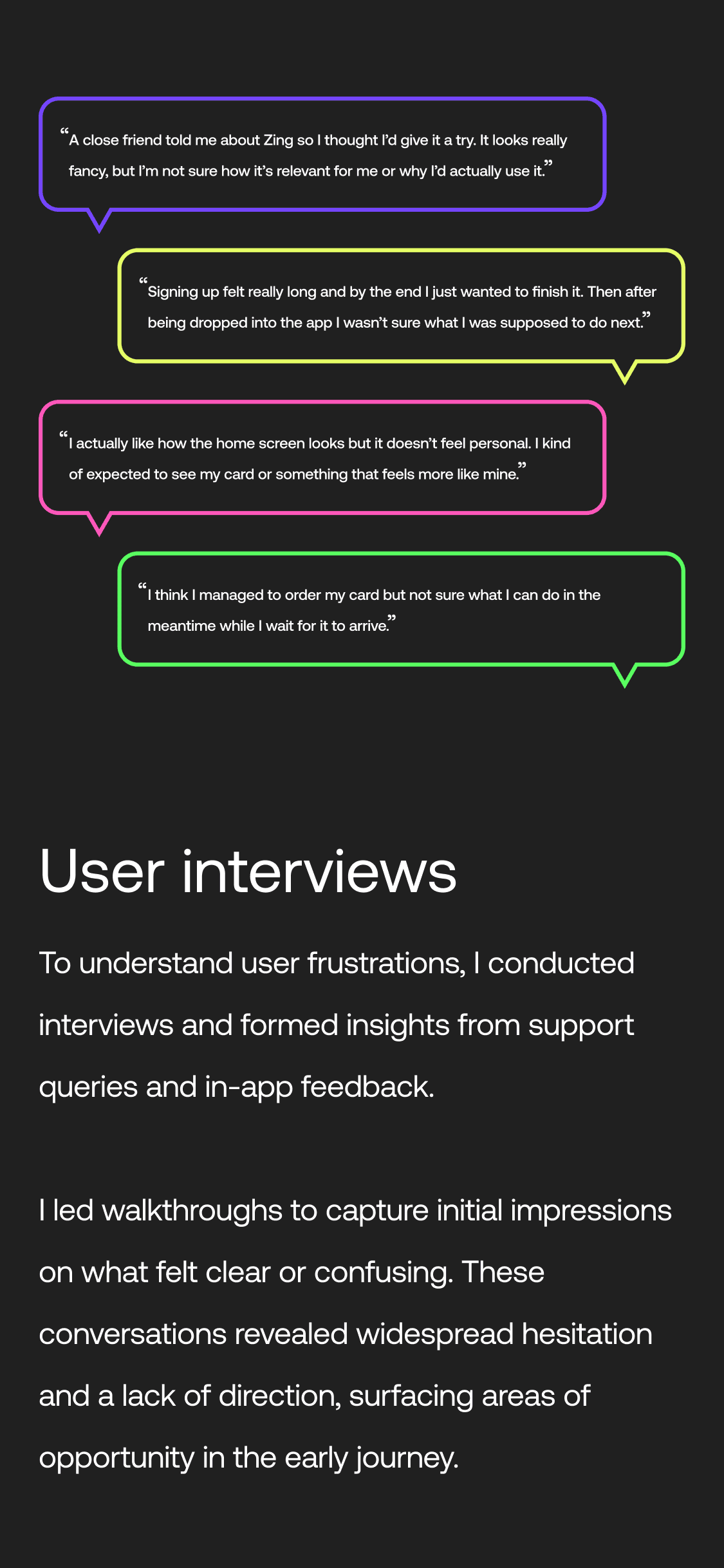 "A close friend told me about Zing so I thought I'd give it a try. It looks really fancy, but I'm not sure how it's relevant for me or why I'd actually use it."

"Signing up felt really long and by the end I just wanted to finish it. Then after being dropped into the app I wasn't sure what I was supposed to do next."

"I actually like how the home screen looks but it doesn't feel personal. I kind of expected to see my card or something that feels more like mine."

"I think I managed to order my card but not sure what I can do in the meantime while I wait for it to arrive."

User interviews

To understand user frustrations, I conducted interviews and formed insights from support queries and in-app feedback.

I led walkthroughs to capture initial impressions on what felt clear or confusing. These conversations revealed widespread hesitation and a lack of direction, surfacing areas of opportunity in the early journey.